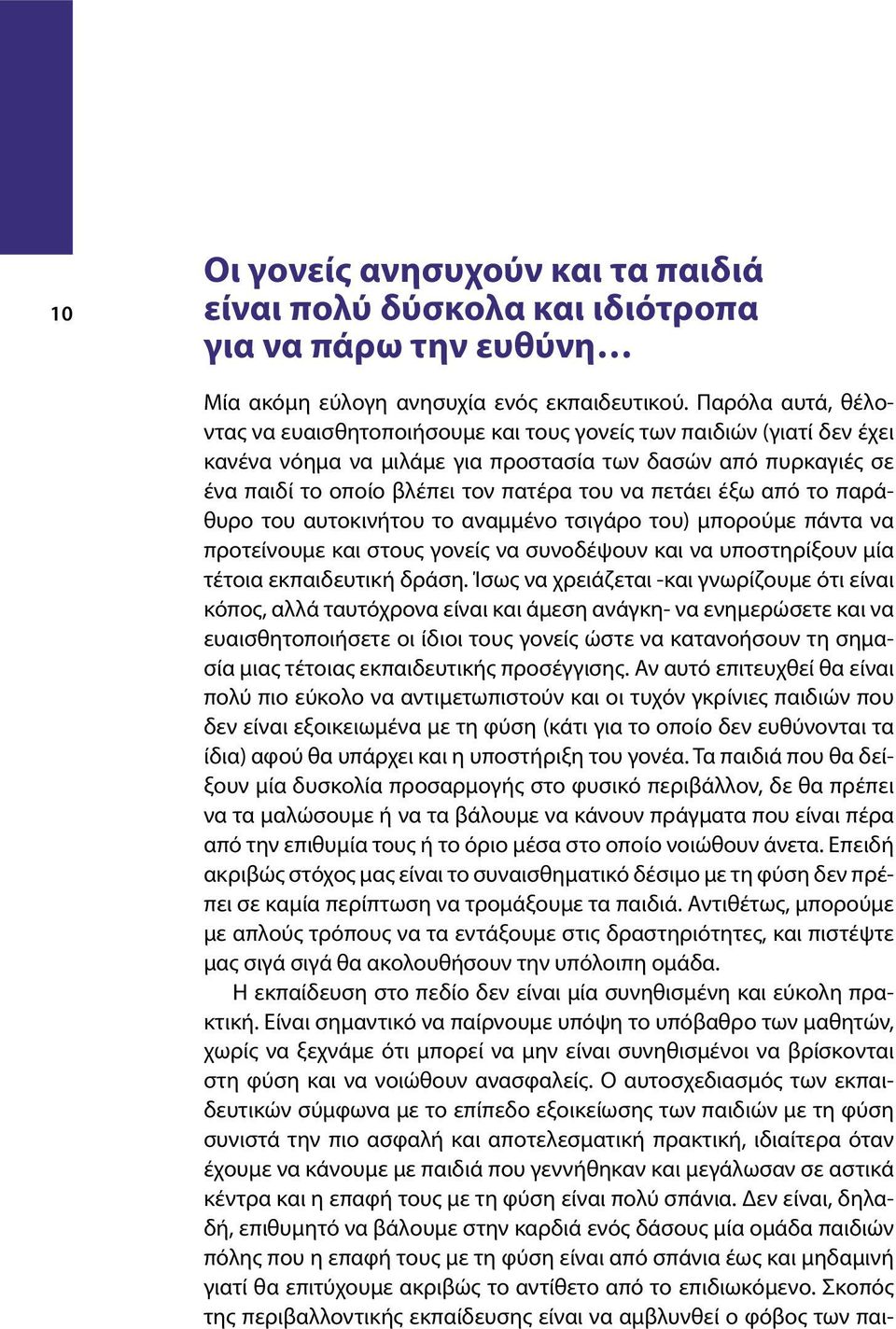 10

Οι γονείς ανησυχούν και τα παιδιά είναι πολύ δύσκολα και ιδιότροπα για να πάρω την ευθύνη…

Μία ακόμη εύλογη ανησυχία ενός εκπαιδευτικού. Παρόλα αυτά, θέλοντας να ευαισθητοποιήσουμε και τους γονείς των παιδιών (γιατί δεν έχει κανένα νόημα να μιλάμε για προστασία των δασών από πυρκαγιές σε ένα παιδί το οποίο βλέπει τον πατέρα του να πετάει έξω από το παράθυρο του αυτοκινήτου το αναμμένο τσιγάρο του) μπορούμε πάντα να προτείνουμε και στους γονείς να συνοδέψουν και να υποστηρίξουν μία τέτοια εκπαιδευτική δράση. Ίσως να χρειάζεται -και γνωρίζουμε ότι είναι κόπος, αλλά ταυτόχρονα είναι και άμεση ανάγκη- να ενημερώσετε και να ευαισθητοποιήσετε οι ίδιοι τους γονείς ώστε να κατανοήσουν τη σημασία μιας τέτοιας εκπαιδευτικής προσέγγισης. Αν αυτό επιτευχθεί θα είναι πολύ πιο εύκολο να αντιμετωπιστούν και οι τυχόν γκρίνιες παιδιών που δεν είναι εξοικειωμένα με τη φύση (κάτι για το οποίο δεν ευθύνονται τα ίδια) αφού θα υπάρχει και η υποστήριξη του γονέα. Τα παιδιά που θα δείξουν μία δυσκολία προσαρμογής στο φυσικό περιβάλλον, δε θα πρέπει να τα μαλώσουμε ή να τα βάλουμε να κάνουν πράγματα που είναι πέρα από την επιθυμία τους ή το όριο μέσα στο οποίο νοιώθουν άνετα. Επειδή ακριβώς στόχος μας είναι το συναισθηματικό δέσιμο με τη φύση δεν πρέπει σε καμία περίπτωση να τρομάξουμε τα παιδιά. Αντιθέτως, μπορούμε με απλούς τρόπους να τα εντάξουμε στις δραστηριότητες, και πιστέψτε μας σιγά σιγά θα ακολουθήσουν την υπόλοιπη ομάδα.

Η εκπαίδευση στο πεδίο δεν είναι μία συνηθισμένη και εύκολη πρακτική. Είναι σημαντικό να παίρνουμε υπόψη το υπόβαθρο των μαθητών, χωρίς να ξεχνάμε ότι μπορεί να μην είναι συνηθισμένοι να βρίσκονται στη φύση και να νοιώθουν ανασφαλείς. Ο αυτοσχεδιασμός των εκπαιδευτικών σύμφωνα με το επίπεδο εξοικείωσης των παιδιών με τη φύση συνιστά την πιο ασφαλή και αποτελεσματική πρακτική, ιδιαίτερα όταν έχουμε να κάνουμε με παιδιά που γεννήθηκαν και μεγάλωσαν σε αστικά κέντρα και η επαφή τους με τη φύση είναι πολύ σπάνια. Δεν είναι, δηλαδή, επιθυμητό να βάλουμε στην καρδιά ενός δάσους μία ομάδα παιδιών πόλης που η επαφή τους με τη φύση είναι από σπάνια έως και μηδαμινή γιατί θα επιτύχουμε ακριβώς το αντίθετο από το επιδιωκόμενο. Σκοπός της περιβαλλοντικής εκπαίδευσης είναι να αμβλυνθεί ο φόβος των παι-